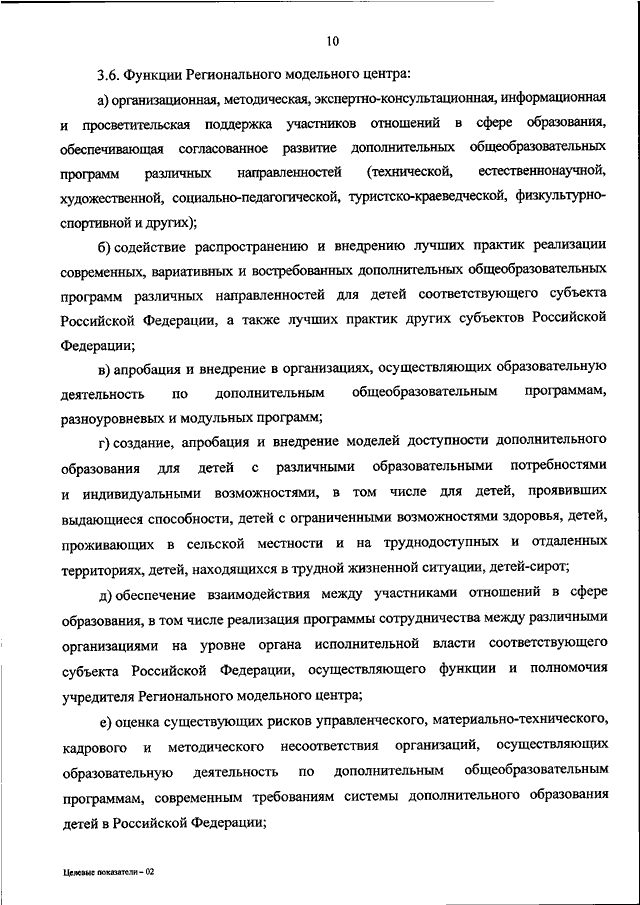 10

3.6. Функции Регионального модельного центра:

а) организационная, методическая, экспертно-консультационная, информационная и просветительская поддержка участников отношений в сфере образования, обеспечивающая согласованное развитие дополнительных общеобразовательных программ различных направленностей (технической, естественнонаучной, художественной, социально-педагогической, туристско-краеведческой, физкультурно-спортивной и других);

б) содействие распространению и внедрению лучших практик реализации современных, вариативных и востребованных дополнительных общеобразовательных программ различных направленностей для детей соответствующего субъекта Российской Федерации, а также лучших практик других субъектов Российской Федерации;

в) апробация и внедрение в организациях, осуществляющих образовательную деятельность по дополнительным общеобразовательным программам, разноуровневых и модульных программ;

г) создание, апробация и внедрение моделей доступности дополнительного образования для детей с различными образовательными потребностями и индивидуальными возможностями, в том числе для детей, проявивших выдающиеся способности, детей с ограниченными возможностями здоровья, детей, проживающих в сельской местности и на труднодоступных и отдаленных территориях, детей, находящихся в трудной жизненной ситуации, детей-сирот;

д) обеспечение взаимодействия между участниками отношений в сфере образования, в том числе реализация программы сотрудничества между различными организациями на уровне органа исполнительной власти соответствующего субъекта Российской Федерации, осуществляющего функции и полномочия учредителя Регионального модельного центра;

е) оценка существующих рисков управленческого, материально-технического, кадрового и методического несоответствия организаций, осуществляющих образовательную деятельность по дополнительным общеобразовательным программам, современным требованиям системы дополнительного образования детей в Российской Федерации;

Целевые показатели – 02